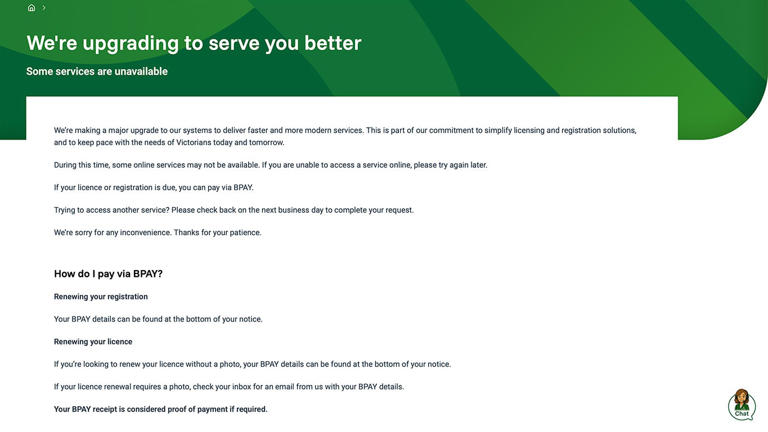 We're upgrading to serve you better

Some services are unavailable

We're making a major upgrade to our systems to deliver faster and more modern services. This is part of our commitment to simplify licensing and registration solutions, and to keep pace with the needs of Victorians today and tomorrow.

During this time, some online services may not be available. If you are unable to access a service online, please try again later.

If your licence or registration is due, you can pay via BPAY.

Trying to access another service? Please check back on the next business day to complete your request.

We're sorry for any inconvenience. Thanks for your patience.

How do I pay via BPAY?

Renewing your registration

Your BPAY details can be found at the bottom of your notice.

Renewing your licence

If you're looking to renew your licence without a photo, your BPAY details can be found at the bottom of your notice.

If your licence renewal requires a photo, check your inbox for an email from us with your BPAY details.

Your BPAY receipt is considered proof of payment if required.

Chat